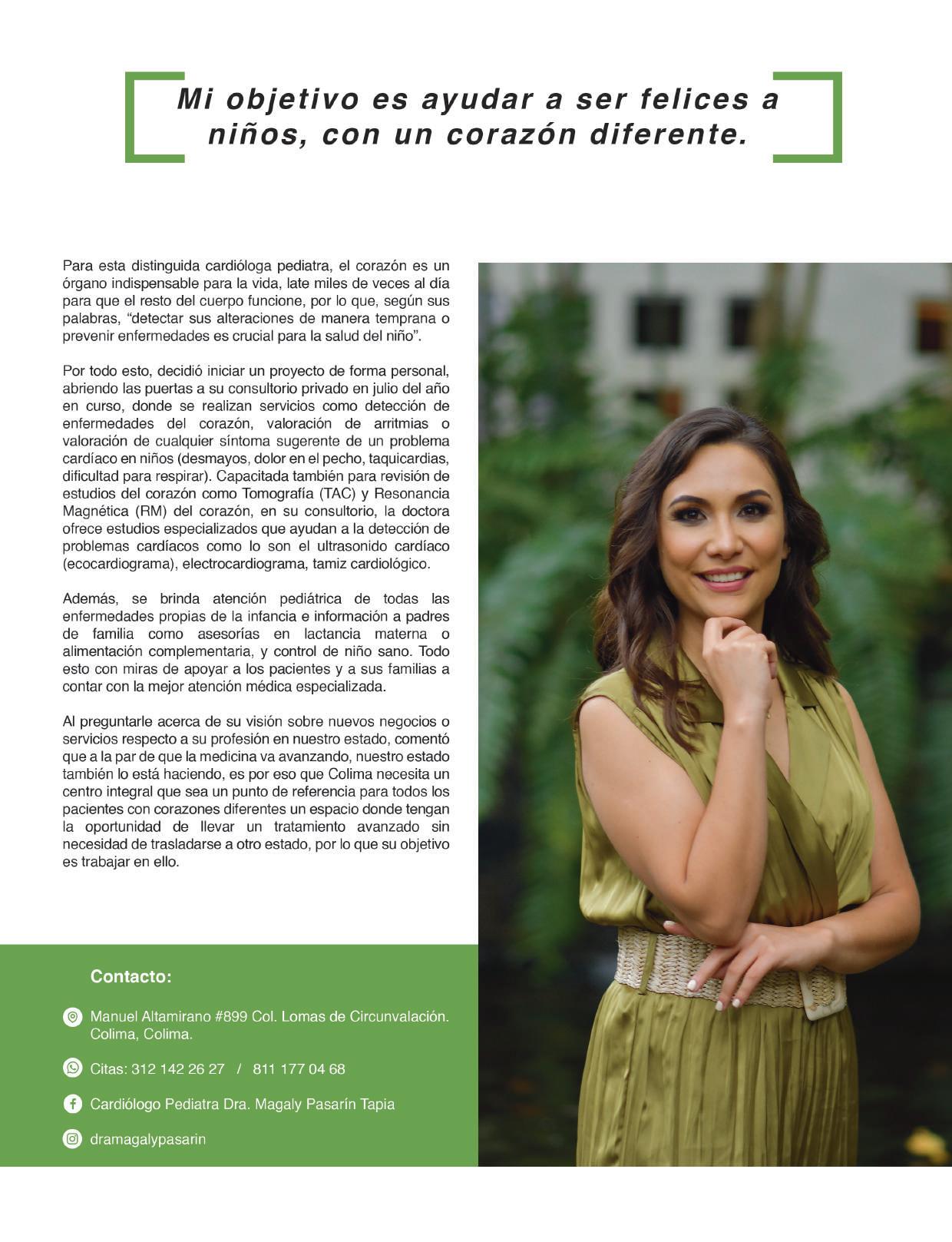 Mi objetivo es ayudar a ser felices a niños, con un corazón diferente.

Para esta distinguida cardióloga pediatra, el corazón es un órgano indispensable para la vida, late miles de veces al día para que el resto del cuerpo funcione, por lo que, según sus palabras, "detectar sus alteraciones de manera temprana o prevenir enfermedades es crucial para la salud del niño".

Por todo esto, decidió iniciar un proyecto de forma personal, abriendo las puertas a su consultorio privado en julio del año en curso, donde se realizan servicios como detección de enfermedades del corazón, valoración de arritmias o valoración de cualquier síntoma sugerente de un problema cardíaco en niños (desmayos, dolor en el pecho, taquicardias, dificultad para respirar). Capacitada también para revisión de estudios del corazón como Tomografía (TAC) y Resonancia Magnética (RM) del corazón, en su consultorio, la doctora ofrece estudios especializados que ayudan a la detección de problemas cardíacos como lo son el ultrasonido cardíaco (ecocardiograma), electrocardiograma, tamiz cardiológico.

Además, se brinda atención pediátrica de todas las enfermedades propias de la infancia e información a padres de familia como asesorías en lactancia materna o alimentación complementaria, y control de niño sano. Todo esto con miras de apoyar a los pacientes y a sus familias a contar con la mejor atención médica especializada.

Al preguntarle acerca de su visión sobre nuevos negocios o servicios respecto a su profesión en nuestro estado, comentó que a la par de que la medicina va avanzando, nuestro estado también lo está haciendo, es por eso que Colima necesita un centro integral que sea un punto de referencia para todos los pacientes con corazones diferentes un espacio donde tengan la oportunidad de llevar un tratamiento avanzado sin necesidad de trasladarse a otro estado, por lo que su objetivo es trabajar en ello.

Contacto:

Manuel Altamirano #899 Col. Lomas de Circunvalación. Colima, Colima.

Citas: 312 142 26 27 / 811 177 04 68

Cardiólogo Pediatra Dra. Magaly Pasarín Tapia

dramagalypasarin